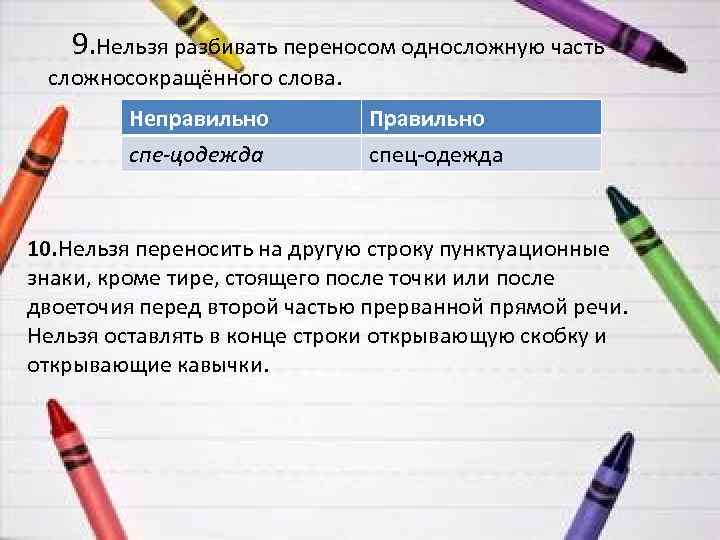 9.Нельзя разбивать переносом односложную часть сложносокращённого слова.

| Неправильно | Правильно |
|---|---|
| спе-цодежда | спец-одежда |

10.Нельзя переносить на другую строку пунктуационные знаки, кроме тире, стоящего после точки или после двоеточия перед второй частью прерванной прямой речи. Нельзя оставлять в конце строки открывающую скобку и открывающие кавычки.